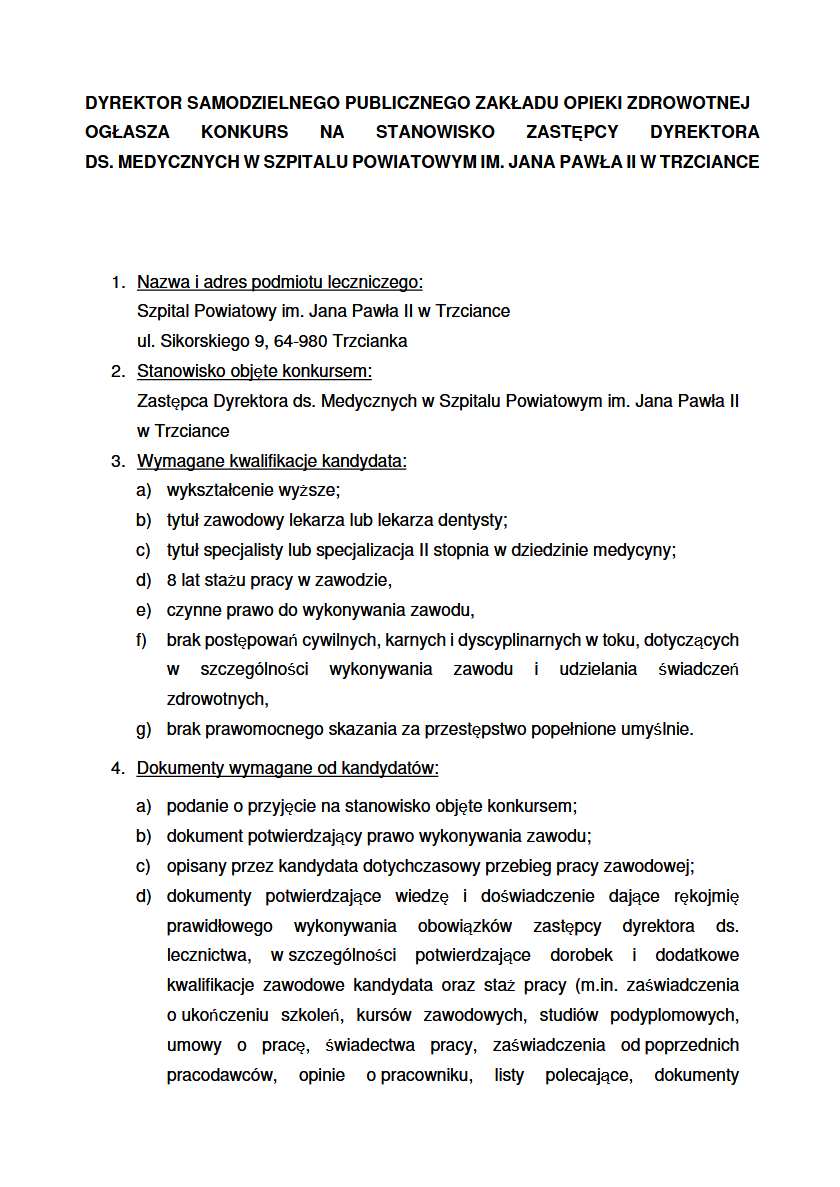 DYREKTOR SAMODZIELNEGO PUBLICZNEGO ZAKŁADU OPIEKI ZDROWOTNEJ OGŁASZA KONKURS NA STANOWISKO ZASTĘPCY DYREKTORA DS. MEDYCZNYCH W SZPITALU POWIATOWYM IM. JANA PAWŁA II W TRZCIANCE

1. Nazwa i adres podmiotu leczniczego:
Szpital Powiatowy im. Jana Pawła II w Trzciance
ul. Sikorskiego 9, 64-980 Trzcianka
2. Stanowisko objęte konkursem:
Zastępca Dyrektora ds. Medycznych w Szpitalu Powiatowym im. Jana Pawła II w Trzciance
3. Wymagane kwalifikacje kandydata:
a) wykształcenie wyższe;
b) tytuł zawodowy lekarza lub lekarza dentysty;
c) tytuł specjalisty lub specjalizacja II stopnia w dziedzinie medycyny;
d) 8 lat stażu pracy w zawodzie,
e) czynne prawo do wykonywania zawodu,
f) brak postępowań cywilnych, karnych i dyscyplinarnych w toku, dotyczących w szczególności wykonywania zawodu i udzielania świadczeń zdrowotnych,
g) brak prawomocnego skazania za przestępstwo popełnione umyślnie.

4. Dokumenty wymagane od kandydatów:
a) podanie o przyjęcie na stanowisko objęte konkursem;
b) dokument potwierdzający prawo wykonywania zawodu;
c) opisany przez kandydata dotychczasowy przebieg pracy zawodowej;
d) dokumenty potwierdzające wiedzę i doświadczenie dające rękojmię prawidłowego wykonywania obowiązków zastępcy dyrektora ds. lecznictwa, w szczególności potwierdzające dorobek i dodatkowe kwalifikacje zawodowe kandydata oraz staż pracy (m.in. zaświadczenia o ukończeniu szkoleń, kursów zawodowych, studiów podyplomowych, umowy o pracę, świadectwa pracy, zaświadczenia od poprzednich pracodawców, opinie o pracowniku, listy polecające, dokumenty